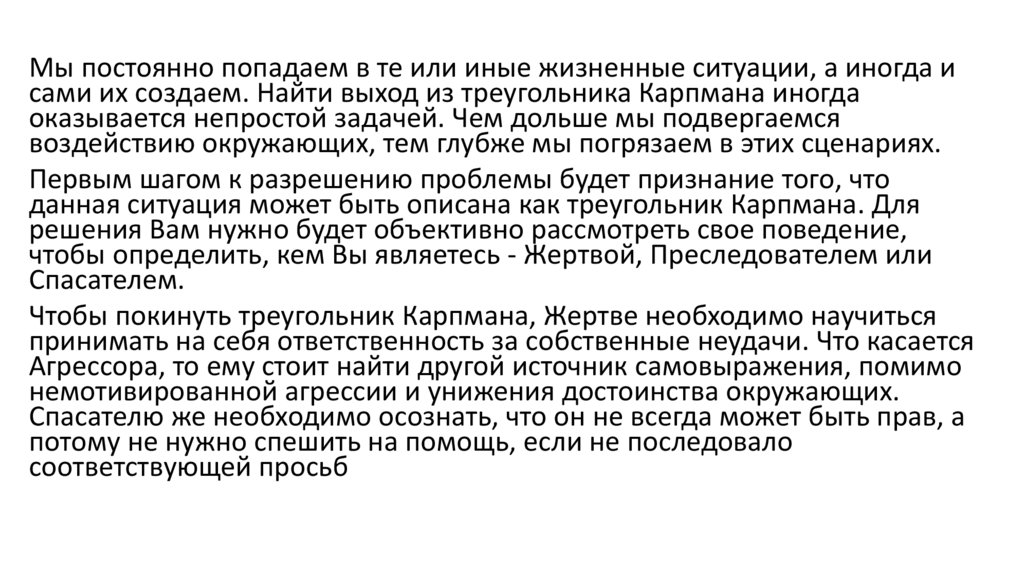 Мы постоянно попадаем в те или иные жизненные ситуации, а иногда и сами их создаем. Найти выход из треугольника Карпмана иногда оказывается непростой задачей. Чем дольше мы подвергаемся воздействию окружающих, тем глубже мы погрязаем в этих сценариях.

Первым шагом к разрешению проблемы будет признание того, что данная ситуация может быть описана как треугольник Карпмана. Для решения Вам нужно будет объективно рассмотреть свое поведение, чтобы определить, кем Вы являетесь - Жертвой, Преследователем или Спасателем.

Чтобы покинуть треугольник Карпмана, Жертве необходимо научиться принимать на себя ответственность за собственные неудачи. Что касается Агрессора, то ему стоит найти другой источник самовыражения, помимо немотивированной агрессии и унижения достоинства окружающих. Спасателю же необходимо осознать, что он не всегда может быть прав, а потому не нужно спешить на помощь, если не последовало соответствующей просьб